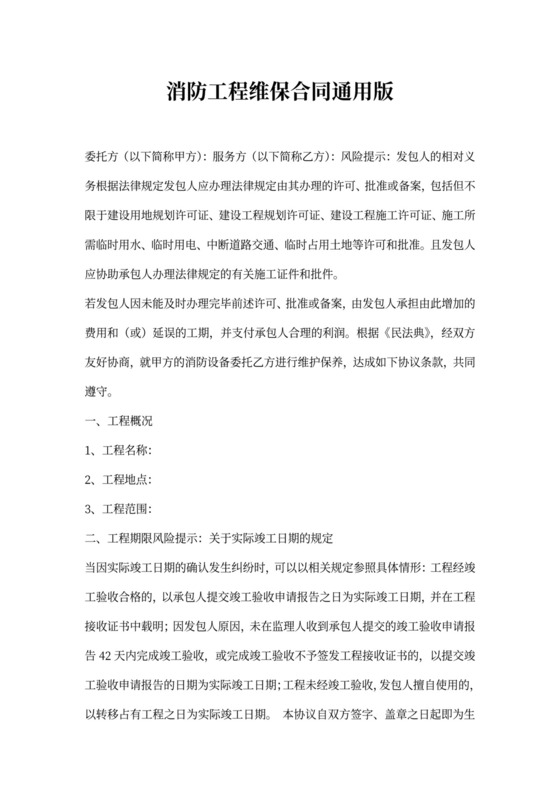 消防工程维保合同通用版

委托方（以下简称甲方）：服务方（以下简称乙方）：风险提示：发包人的相对义务根据法律规定发包人应办理法律规定由其办理的许可、批准或备案，包括但不限于建设用地规划许可证、建设工程规划许可证、建设工程施工许可证、施工所需临时用水、临时用电、中断道路交通、临时占用土地等许可和批准。且发包人应协助承包人办理法律规定的有关施工证件和批件。

若发包人因未能及时办理完毕前述许可、批准或备案，由发包人承担由此增加的费用和（或）延误的工期，并支付承包人合理的利润。根据《民法典》，经双方友好协商，就甲方的消防设备委托乙方进行维护保养，达成如下协议条款，共同遵守。

一、工程概况

1、工程名称：

2、工程地点：

3、工程范围：

二、工程期限风险提示：关于实际竣工日期的规定

当因实际竣工日期的确认发生纠纷时，可以以相关规定参照具体情形：工程经竣工验收合格的，以承包人提交竣工验收申请报告之日为实际竣工日期，并在工程接收证书中载明；因发包人原因，未在监理人收到承包人提交的竣工验收申请报告 42 天内完成竣工验收，或完成竣工验收不予签发工程接收证书的，以提交竣工验收申请报告的日期为实际竣工日期；工程未经竣工验收，发包人擅自使用的，以转移占有工程之日为实际竣工日期。 本协议自双方签字、盖章之日起即为生